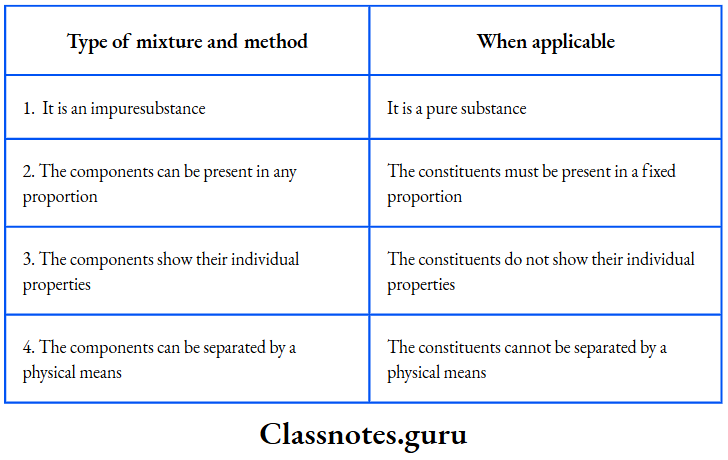 | Type of mixture and method | When applicable |
|---|---|
| 1. It is an impuresubstance | It is a pure substance |
| 2. The components can be present in any proportion | The constituents must be present in a fixed proportion |
| 3. The components show their individual properties | The constituents do not show their individual properties |
| 4. The components can be separated by a physical means | The constituents cannot be separated by a physical means |

Classnotes.guru